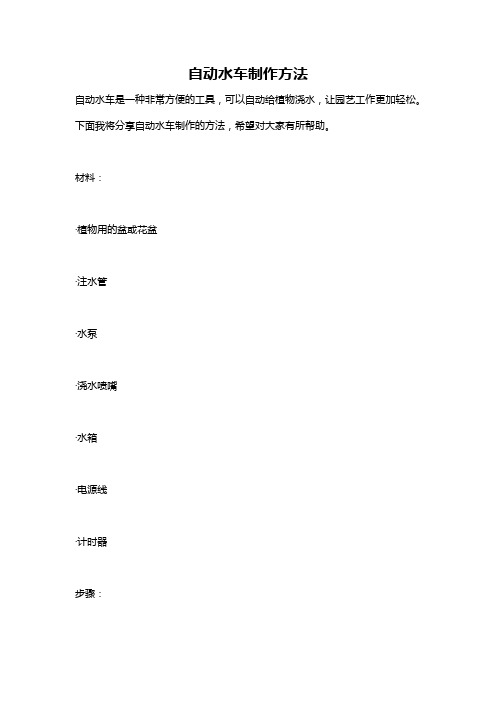 自动水车制作方法

自动水车是一种非常方便的工具，可以自动给植物浇水，让园艺工作更加轻松。下面我将分享自动水车制作的方法，希望对大家有所帮助。

材料：

·植物用的盆或花盆

·注水管

·水泵

·浇水喷嘴

·水箱

·电源线

·计时器

步骤：